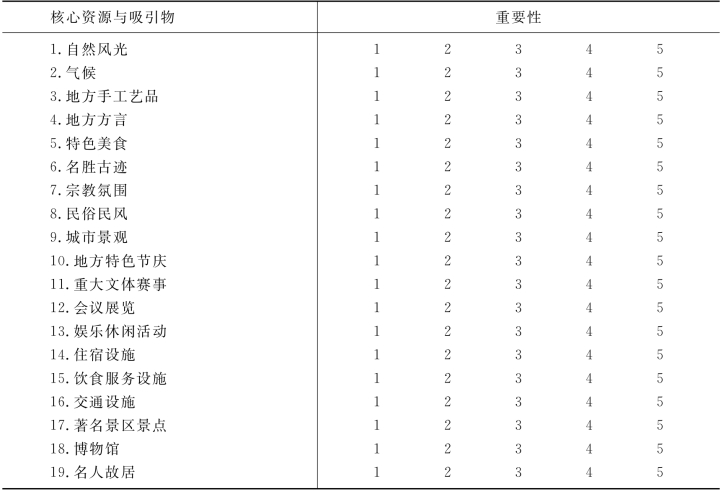 | 核心资源与吸引物 | 重要性 | | | | |
|---|---|---|---|---|---|
| 1. 自然风光 | 1 | 2 | 3 | 4 | 5 |
| 2. 气候 | 1 | 2 | 3 | 4 | 5 |
| 3. 地方手工艺品 | 1 | 2 | 3 | 4 | 5 |
| 4. 地方方言 | 1 | 2 | 3 | 4 | 5 |
| 5. 特色美食 | 1 | 2 | 3 | 4 | 5 |
| 6. 名胜古迹 | 1 | 2 | 3 | 4 | 5 |
| 7. 宗教氛围 | 1 | 2 | 3 | 4 | 5 |
| 8. 民俗民风 | 1 | 2 | 3 | 4 | 5 |
| 9. 城市景观 | 1 | 2 | 3 | 4 | 5 |
| 10. 地方特色节庆 | 1 | 2 | 3 | 4 | 5 |
| 11. 重大文体赛事 | 1 | 2 | 3 | 4 | 5 |
| 12. 会议展览 | 1 | 2 | 3 | 4 | 5 |
| 13. 娱乐休闲活动 | 1 | 2 | 3 | 4 | 5 |
| 14. 住宿设施 | 1 | 2 | 3 | 4 | 5 |
| 15. 饮食服务设施 | 1 | 2 | 3 | 4 | 5 |
| 16. 交通设施 | 1 | 2 | 3 | 4 | 5 |
| 17. 著名景区景点 | 1 | 2 | 3 | 4 | 5 |
| 18. 博物馆 | 1 | 2 | 3 | 4 | 5 |
| 19. 名人故居 | 1 | 2 | 3 | 4 | 5 |